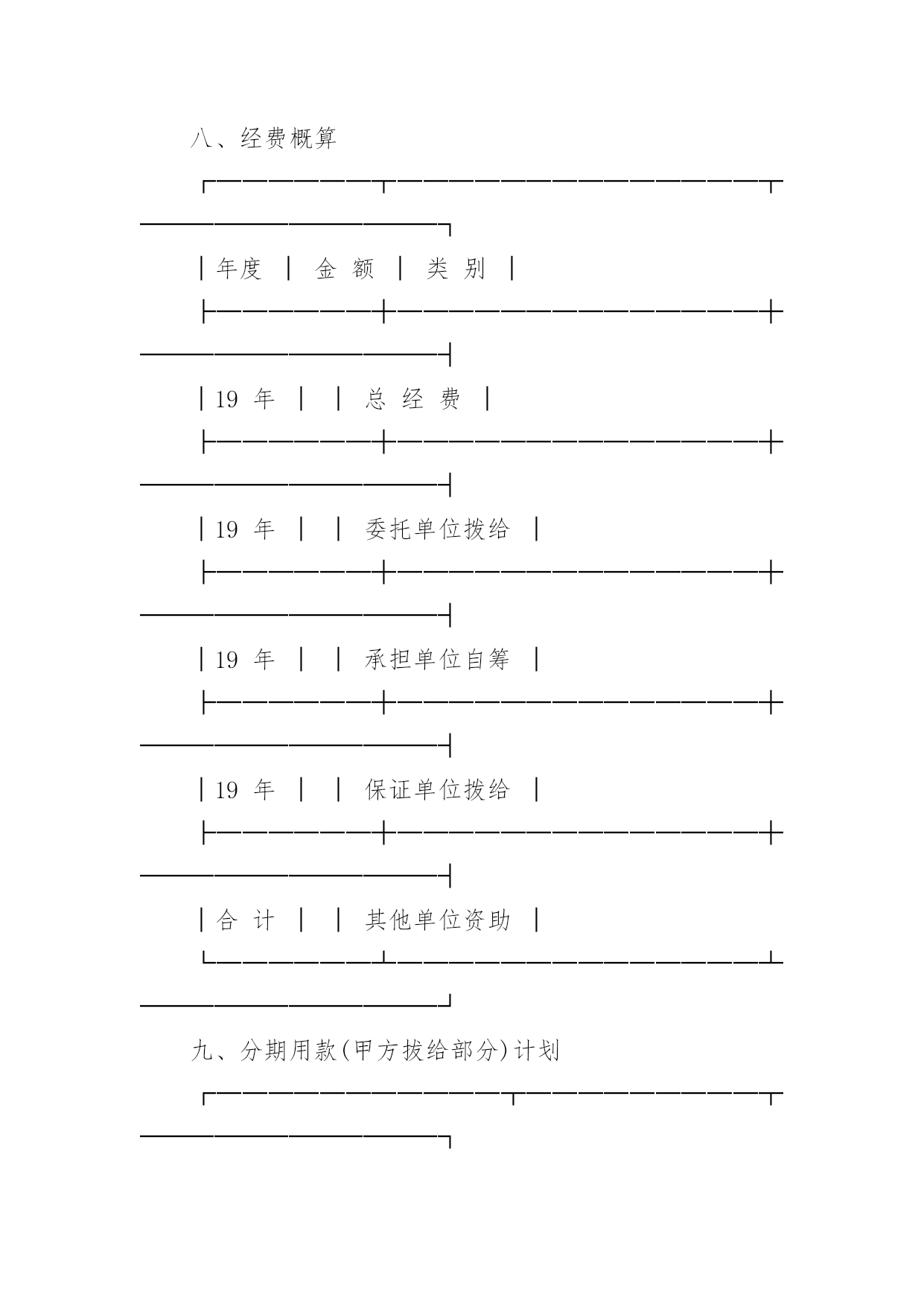 八、经费概算

| 年度 | 金 额 | 类 别 |
|---|---|---|
| 19 年 | | 总 经 费 |
| 19 年 | | 委托单位拨给 |
| 19 年 | | 承担单位自筹 |
| 19 年 | | 保证单位拨给 |
| 合 计 | | 其他单位资助 |

九、分期用款(甲方拨给部分)计划